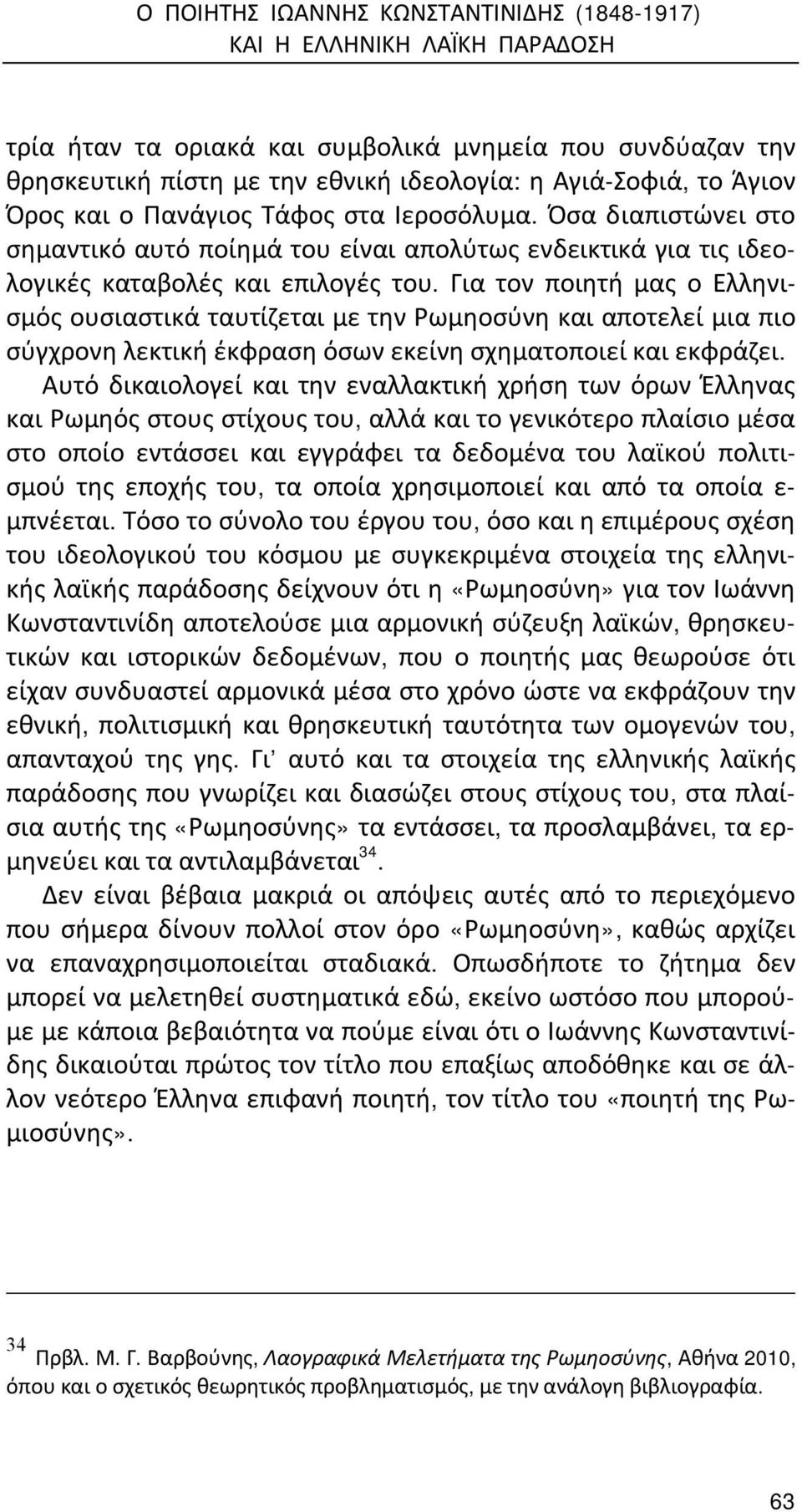 Ο ΠΟΙΗΤΗΣ ΙΩΑΝΝΗΣ ΚΩΝΣΤΑΝΤΙΝΙΔΗΣ (1848-1917)
ΚΑΙ Η ΕΛΛΗΝΙΚΗ ΛΑΪΚΗ ΠΑΡΑΔΟΣΗ

τρία ήταν τα οριακά και συμβολικά μνημεία που συνδύαζαν την θρησκευτική πίστη με την εθνική ιδεολογία: η Αγιά-Σοφιά, το Άγιον Όρος και ο Πανάγιος Τάφος στα Ιεροσόλυμα. Όσα διαπιστώνει στο σημαντικό αυτό ποίημά του είναι απολύτως ενδεικτικά για τις ιδεολογικές καταβολές και επιλογές του. Για τον ποιητή μας ο Ελληνισμός ουσιαστικά ταυτίζεται με την Ρωμηοσύνη και αποτελεί μια πιο σύγχρονη λεκτική έκφραση όσων εκείνη σχηματοποιεί και εκφράζει. Αυτό δικαιολογεί και την εναλλακτική χρήση των όρων Έλληνας και Ρωμηός στους στίχους του, αλλά και το γενικότερο πλαίσιο μέσα στο οποίο εντάσσει και εγγράφει τα δεδομένα του λαϊκού πολιτισμού της εποχής του, τα οποία χρησιμοποιεί και από τα οποία εμπνέεται. Τόσο το σύνολο του έργου του, όσο και η επιμέρους σχέση του ιδεολογικού του κόσμου με συγκεκριμένα στοιχεία της ελληνικής λαϊκής παράδοσης δείχνουν ότι η «Ρωμηοσύνη» για τον Ιωάννη Κωνσταντινίδη αποτελούσε μια αρμονική σύζευξη λαϊκών, θρησκευτικών και ιστορικών δεδομένων, που ο ποιητής μας θεωρούσε ότι είχαν συνδυαστεί αρμονικά μέσα στο χρόνο ώστε να εκφράζουν την εθνική, πολιτισμική και θρησκευτική ταυτότητα των ομογενών του, απανταχού της γης. Γι' αυτό και τα στοιχεία της ελληνικής λαϊκής παράδοσης που γνωρίζει και διασώζει στους στίχους του, στα πλαίσια αυτής της «Ρωμηοσύνης» τα εντάσσει, τα προσλαμβάνει, τα ερμηνεύει και τα αντιλαμβάνεται$^{34}$.

Δεν είναι βέβαια μακριά οι απόψεις αυτές από το περιεχόμενο που σήμερα δίνουν πολλοί στον όρο «Ρωμηοσύνη», καθώς αρχίζει να επαναχρησιμοποιείται σταδιακά. Οπωσδήποτε το ζήτημα δεν μπορεί να μελετηθεί συστηματικά εδώ, εκείνο ωστόσο που μπορούμε με κάποια βεβαιότητα να πούμε είναι ότι ο Ιωάννης Κωνσταντινίδης δικαιούται πρώτος τον τίτλο που επαξίως αποδόθηκε και σε άλλον νεότερο Έλληνα επιφανή ποιητή, τον τίτλο του «ποιητή της Ρωμιοσύνης».

$^{34}$ Πρβλ. Μ. Γ. Βαρβούνης, Λαογραφικά Μελετήματα της Ρωμηοσύνης, Αθήνα 2010, όπου και ο σχετικός θεωρητικός προβληματισμός, με την ανάλογη βιβλιογραφία.

63